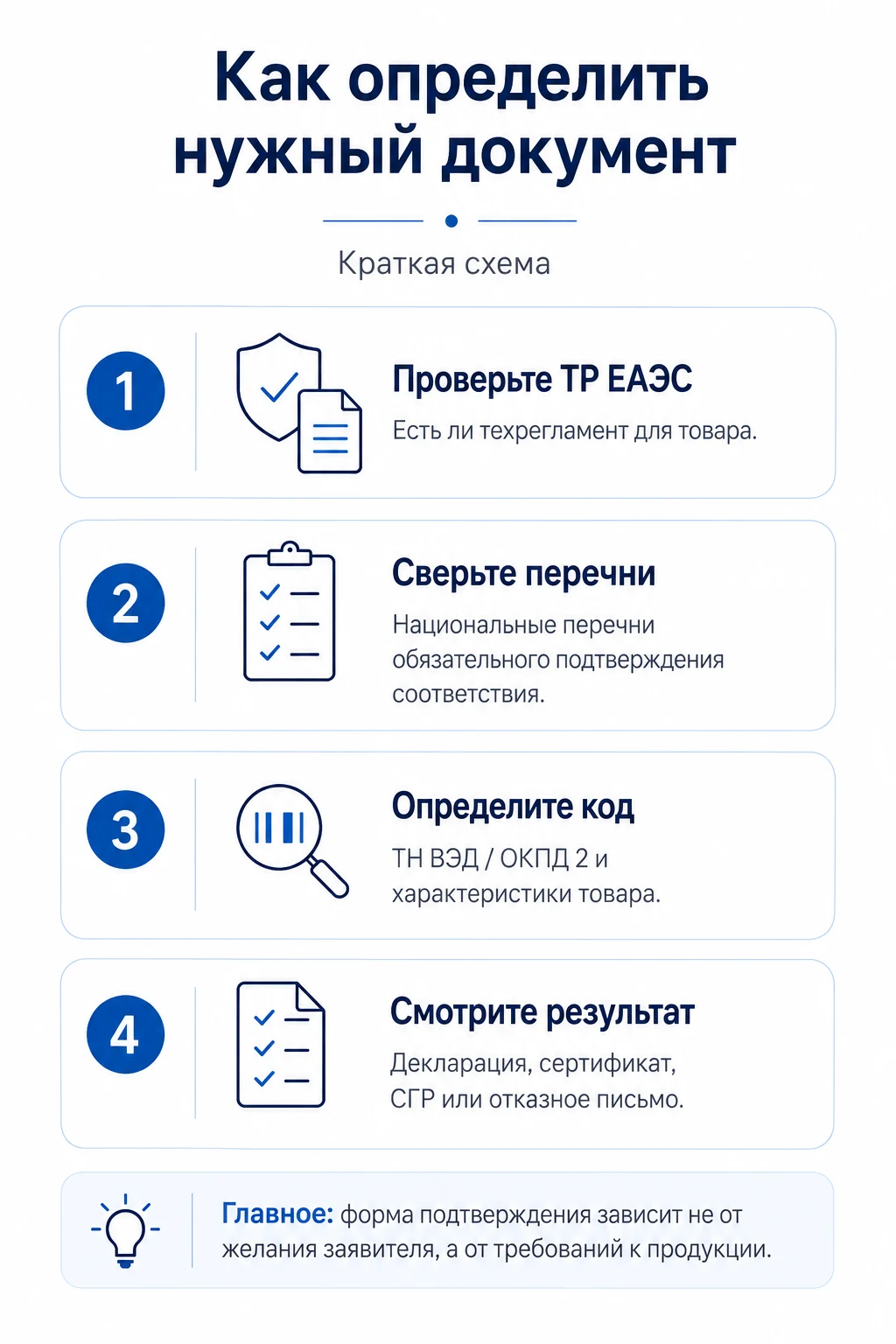 Как определить нужный документ

Краткая схема

1

Проверьте ТР ЕАЭС

Есть ли техрегламент для товара.

2

Сверьте перечни

Национальные перечни обязательного подтверждения соответствия.

3

Определите код

ТН ВЭД / ОКПД 2 и характеристики товара.

4

Смотрите результат

Декларация, сертификат, СГР или отказное письмо.

Главное: форма подтверждения зависит не от желания заявителя, а от требований к продукции.